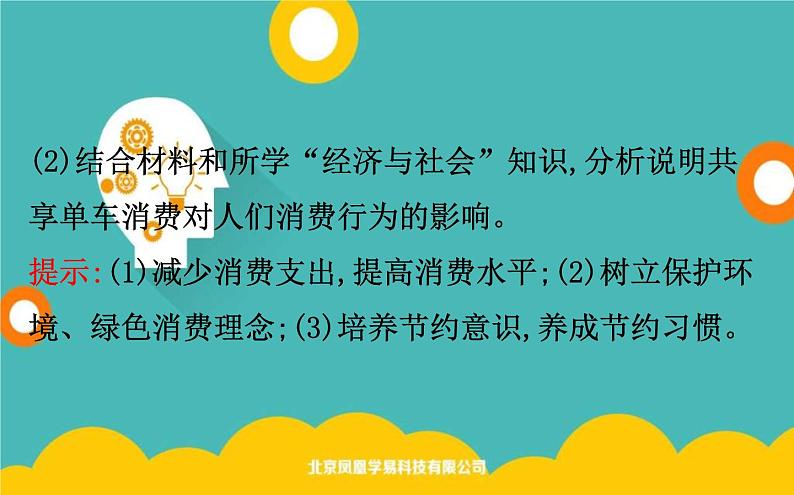 (2)结合材料和所学“经济与社会”知识,分析说明共享单车消费对人们消费行为的影响。

提示:(1)减少消费支出,提高消费水平;(2)树立保护环境、绿色消费理念;(3)培养节约意识,养成节约习惯。

北京凤凰学易科技有限公司